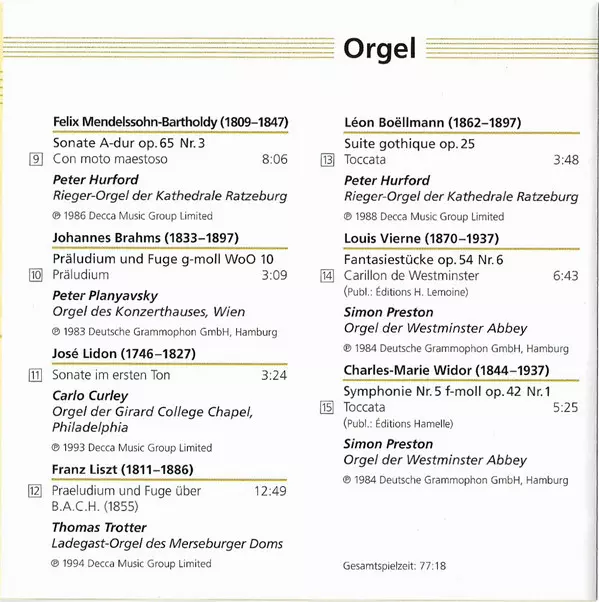 Orgel

Felix Mendelssohn-Bartholdy (1809–1847)

Sonate A-dur op. 65 Nr. 3
9 Con moto maestoso 8:06

Peter Hurford
Rieger-Orgel der Kathedrale Ratzeburg

℗ 1986 Decca Music Group Limited

Johannes Brahms (1833–1897)

Präludium und Fuge g-moll WoO 10
10 Präludium 3:09

Peter Planyavsky
Orgel des Konzerthauses, Wien

℗ 1983 Deutsche Grammophon GmbH, Hamburg

José Lidon (1746–1827)

11 Sonate im ersten Ton 3:24

Carlo Curley
Orgel der Girard College Chapel, Philadelphia

℗ 1993 Decca Music Group Limited

Franz Liszt (1811–1886)

12 Praeludium und Fuge über B.A.C.H. (1855) 12:49

Thomas Trotter
Ladegast-Orgel des Merseburger Doms

℗ 1994 Decca Music Group Limited

Léon Boëllmann (1862–1897)

Suite gothique op. 25
13 Toccata 3:48

Peter Hurford
Rieger-Orgel der Kathedrale Ratzeburg

℗ 1988 Decca Music Group Limited

Louis Vierne (1870–1937)

Fantasiestücke op. 54 Nr. 6
14 Carillon de Westminster 6:43
(Publ.: Éditions H. Lemoine)

Simon Preston
Orgel der Westminster Abbey

℗ 1984 Deutsche Grammophon GmbH, Hamburg

Charles-Marie Widor (1844–1937)

Symphonie Nr. 5 f-moll op. 42 Nr. 1
15 Toccata 5:25
(Publ.: Éditions Hamelle)

Simon Preston
Orgel der Westminster Abbey

℗ 1984 Deutsche Grammophon GmbH, Hamburg

Gesamtspielzeit: 77:18